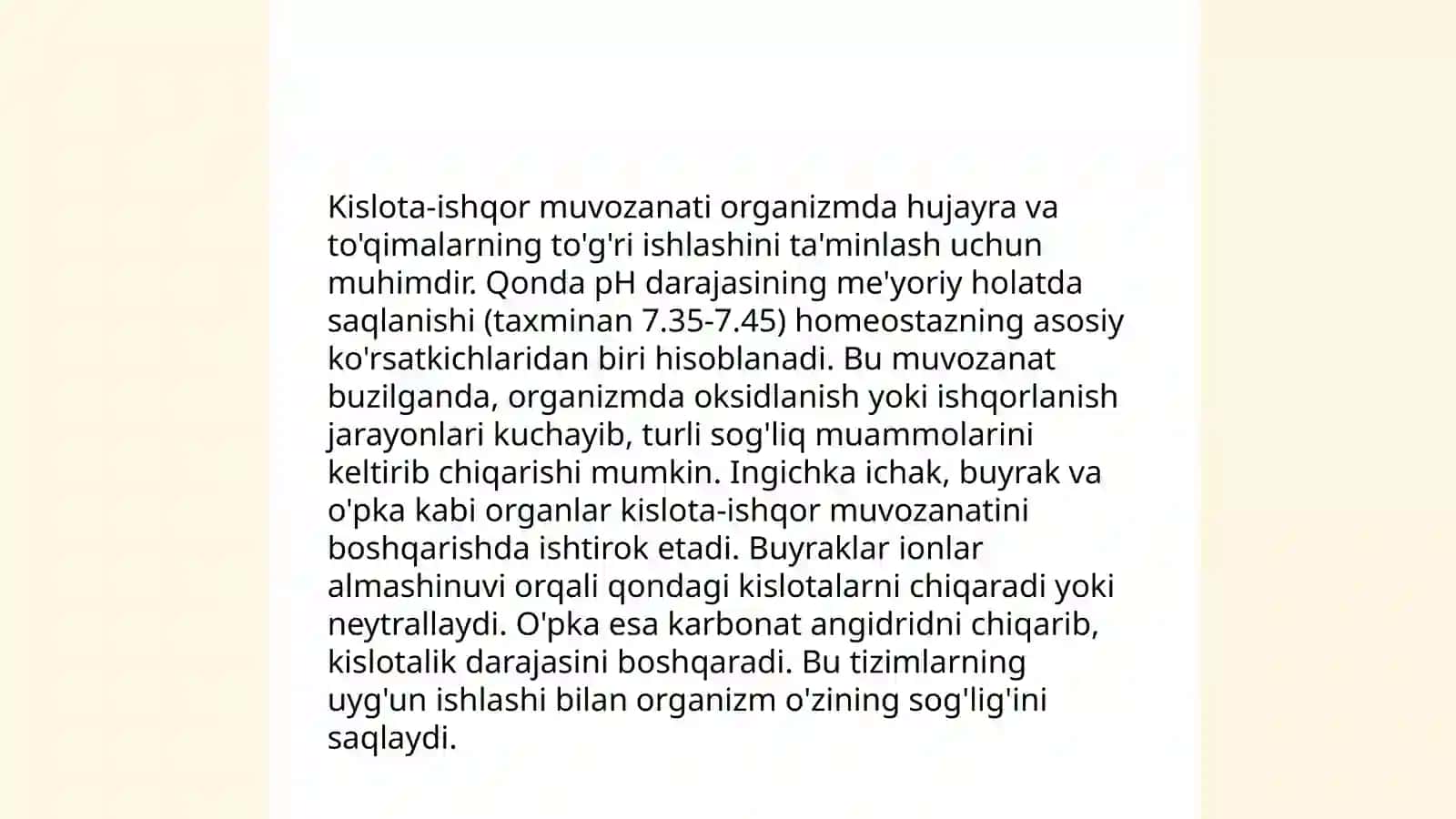 Kislota-ishqor muvozanati organizmda hujayra va to'qimalarning to'g'ri ishlashini ta'minlash uchun muhimdir. Qonda pH darajasining me'yoriy holatda saqlanishi (taxminan 7.35-7.45) homeostazning asosiy ko'rsatkichlaridan biri hisoblanadi. Bu muvozanat buzilganda, organizmda oksidlanish yoki ishqorlanish jarayonlari kuchayib, turli sog'liq muammolarini keltirib chiqarishi mumkin. Ingichka ichak, buyrak va o'pka kabi organlar kislota-ishqor muvozanatini boshqarishda ishtirok etadi. Buyraklar ionlar almashinuvi orqali qondagi kislotalarni chiqaradi yoki neytrallaydi. O'pka esa karbonat angidridni chiqarib, kislotalik darajasini boshqaradi. Bu tizimlarning uyg'un ishlashi bilan organizm o'zining sog'lig'ini saqlaydi.